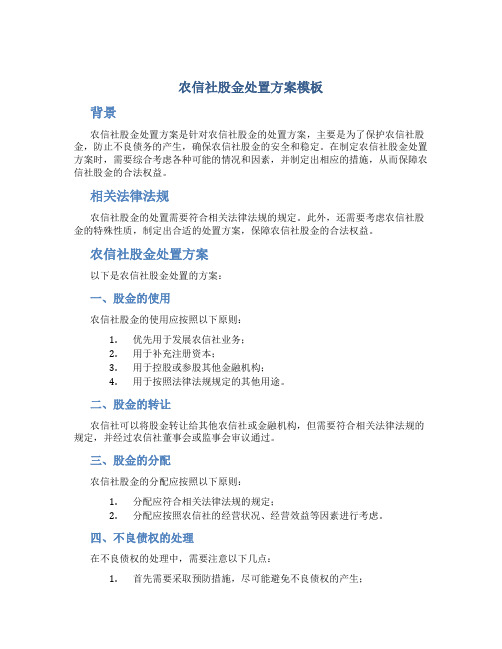 农信社股金处置方案模板

背景

农信社股金处置方案是针对农信社股金的处置方案，主要是为了保护农信社股金，防止不良债务的产生，确保农信社股金的安全和稳定。在制定农信社股金处置方案时，需要综合考虑各种可能的情况和因素，并制定出相应的措施，从而保障农信社股金的合法权益。

相关法律法规

农信社股金的处置需要符合相关法律法规的规定。此外，还需要考虑农信社股金的特殊性质，制定出合适的处置方案，保障农信社股金的合法权益。

农信社股金处置方案

以下是农信社股金处置的方案：

一、股金的使用

农信社股金的使用应按照以下原则：

1. 优先用于发展农信社业务；
2. 用于补充注册资本；
3. 用于控股或参股其他金融机构；
4. 用于按照法律法规规定的其他用途。

二、股金的转让

农信社可以将股金转让给其他农信社或金融机构，但需要符合相关法律法规的规定，并经过农信社董事会或监事会审议通过。

三、股金的分配

农信社股金的分配应按照以下原则：

1. 分配应符合相关法律法规的规定；
2. 分配应按照农信社的经营状况、经营效益等因素进行考虑。

四、不良债权的处理

在不良债权的处理中，需要注意以下几点：

1. 首先需要采取预防措施，尽可能避免不良债权的产生；